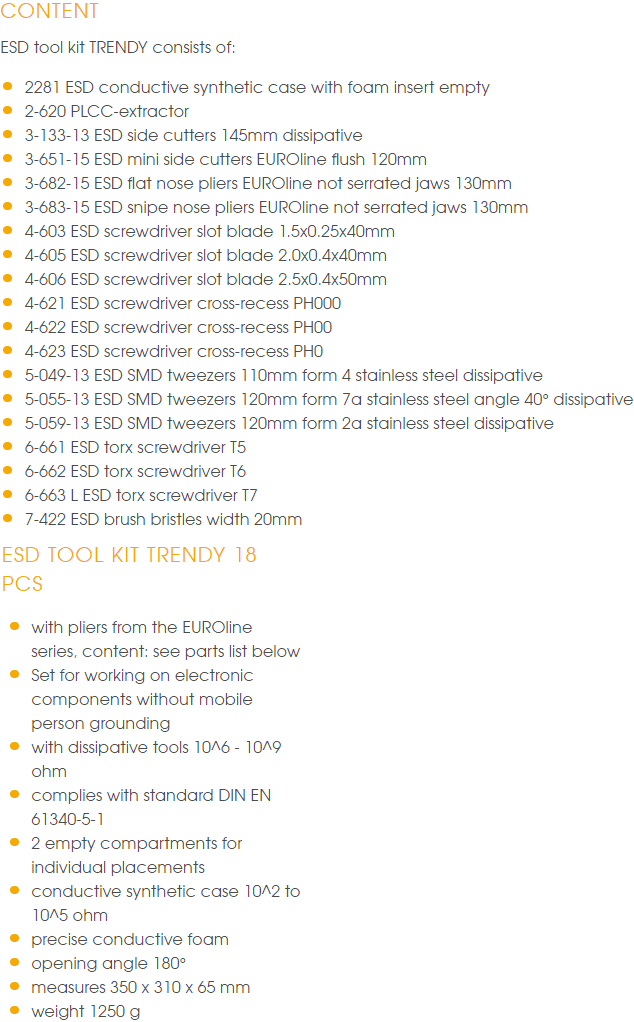 CONTENT

ESD tool kit TRENDY consists of:

• 2281 ESD conductive synthetic case with foam insert empty
• 2-620 PLCC-extractor
• 3-133-13 ESD side cutters 145mm dissipative
• 3-651-15 ESD mini side cutters EUROline flush 120mm
• 3-682-15 ESD flat nose pliers EUROline not serrated jaws 130mm
• 3-683-15 ESD snipe nose pliers EUROline not serrated jaws 130mm
• 4-603 ESD screwdriver slot blade 1.5x0.25x40mm
• 4-605 ESD screwdriver slot blade 2.0x0.4x40mm
• 4-606 ESD screwdriver slot blade 2.5x0.4x50mm
• 4-621 ESD screwdriver cross-recess PH000
• 4-622 ESD screwdriver cross-recess PH00
• 4-623 ESD screwdriver cross-recess PH0
• 5-049-13 ESD SMD tweezers 110mm form 4 stainless steel dissipative
• 5-055-13 ESD SMD tweezers 120mm form 7a stainless steel angle 40° dissipative
• 5-059-13 ESD SMD tweezers 120mm form 2a stainless steel dissipative
• 6-661 ESD torx screwdriver T5
• 6-662 ESD torx screwdriver T6
• 6-663 L ESD torx screwdriver T7
• 7-422 ESD brush bristles width 20mm

ESD TOOL KIT TRENDY 18 PCS

• with pliers from the EUROline series, content: see parts list below
• Set for working on electronic components without mobile person grounding
• with dissipative tools 10^6 - 10^9 ohm
• complies with standard DIN EN 61340-5-1
• 2 empty compartments for individual placements
• conductive synthetic case 10^2 to 10^5 ohm
• precise conductive foam
• opening angle 180°
• measures 350 x 310 x 65 mm
• weight 1250 g